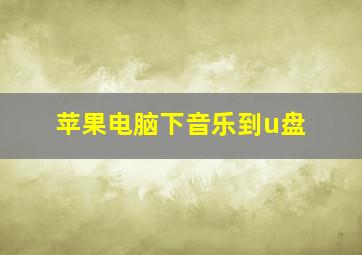 苹果电脑下音乐到u盘